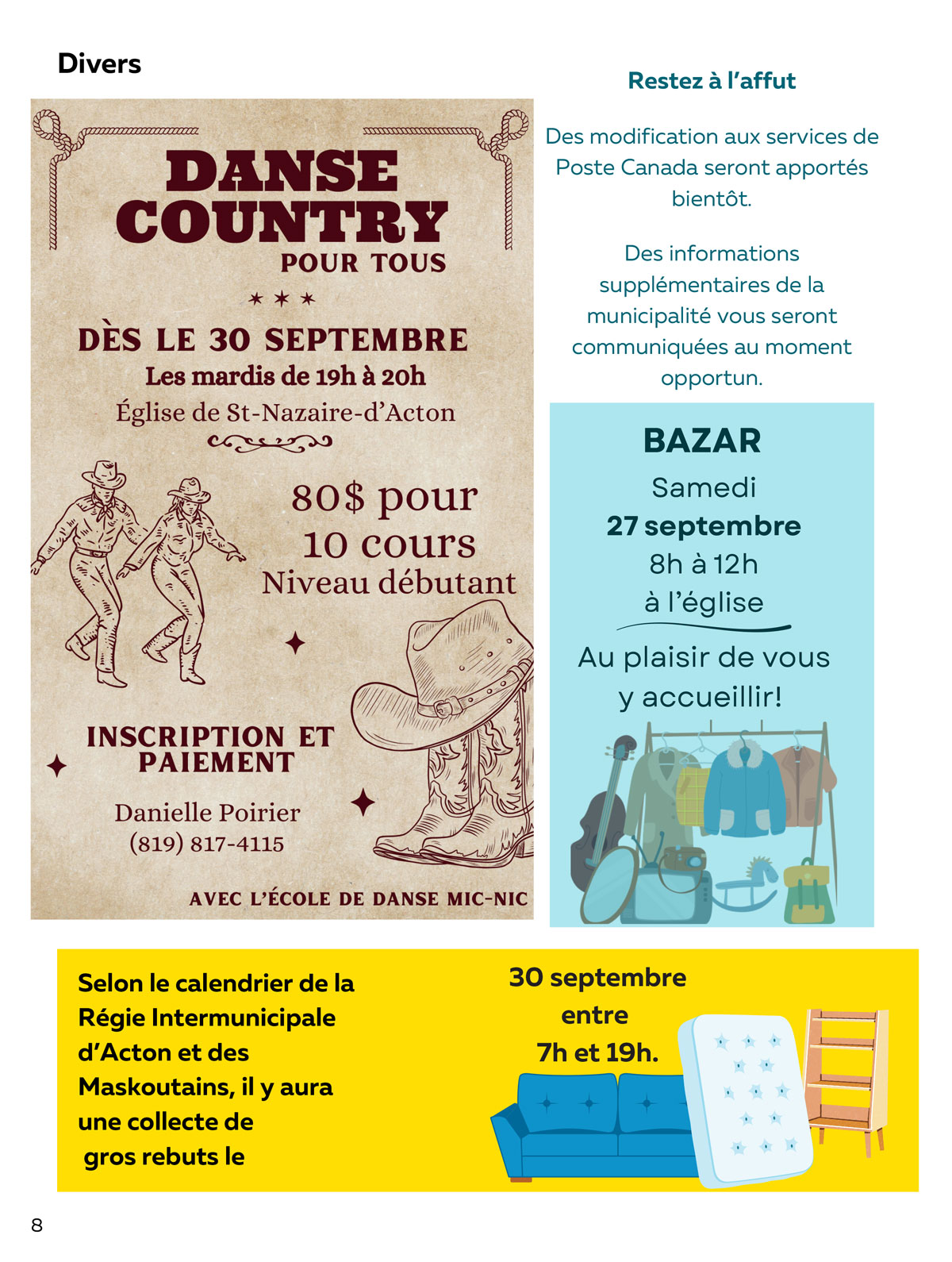 Divers

DANSE COUNTRY
POUR TOUS

DÈS LE 30 SEPTEMBRE
Les mardis de 19h à 20h
Église de St-Nazaire-d'Acton

80$ pour
10 cours
Niveau débutant

INSCRIPTION ET PAIEMENT

Danielle Poirier
(819) 817-4115

AVEC L'ÉCOLE DE DANSE MIC-NIC

Restez à l'affut

Des modification aux services de Poste Canada seront apportés bientôt.

Des informations supplémentaires de la municipalité vous seront communiquées au moment opportun.

BAZAR
Samedi
27 septembre
8h à 12h
à l'église

Au plaisir de vous y accueillir!

Selon le calendrier de la Régie Intermunicipale d'Acton et des Maskoutains, il y aura une collecte de gros rebuts le

30 septembre
entre
7h et 19h.

8